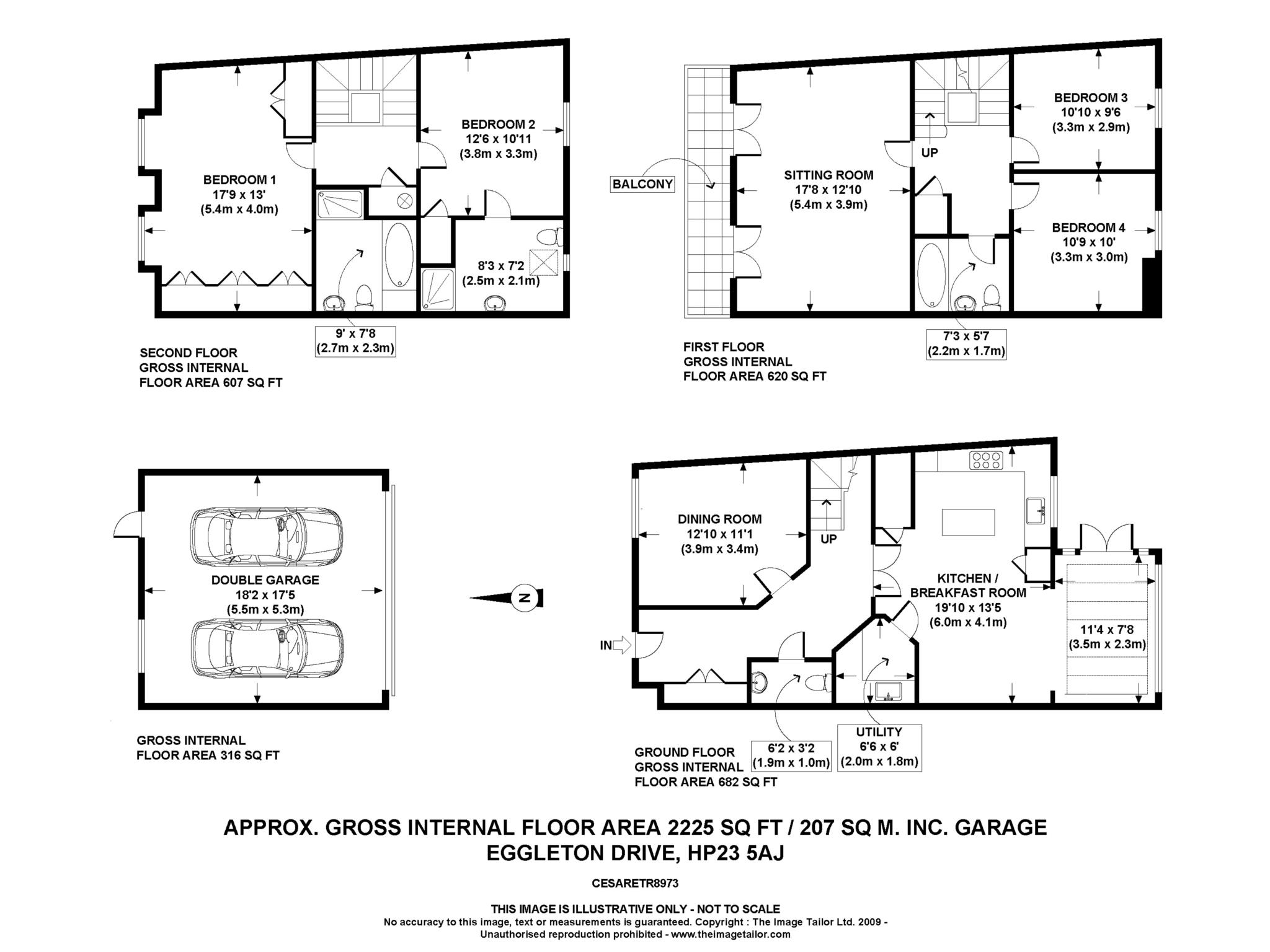 BEDROOM 1
17'9 x 13'
(5.4m x 4.0m)

BEDROOM 2
12'6 x 10'11
(3.8m x 3.3m)

8'3 x 7'2
(2.5m x 2.1m)

9' x 7'8
(2.7m x 2.3m)

SECOND FLOOR
GROSS INTERNAL
FLOOR AREA 607 SQ FT

BALCONY

SITTING ROOM
17'8 x 12'10
(5.4m x 3.9m)

UP

BEDROOM 3
10'10 x 9'6
(3.3m x 2.9m)

BEDROOM 4
10'9 x 10'
(3.3m x 3.0m)

7'3 x 5'7
(2.2m x 1.7m)

FIRST FLOOR
GROSS INTERNAL
FLOOR AREA 620 SQ FT

DOUBLE GARAGE
18'2 x 17'5
(5.5m x 5.3m)

GROSS INTERNAL
FLOOR AREA 316 SQ FT

N

DINING ROOM
12'10 x 11'1
(3.9m x 3.4m)

UP

IN

KITCHEN /
BREAKFAST ROOM
19'10 x 13'5
(6.0m x 4.1m)

11'4 x 7'8
(3.5m x 2.3m)

6'2 x 3'2
(1.9m x 1.0m)

UTILITY
6'6 x 6'
(2.0m x 1.8m)

GROUND FLOOR
GROSS INTERNAL
FLOOR AREA 682 SQ FT

APPROX. GROSS INTERNAL FLOOR AREA 2225 SQ FT / 207 SQ M. INC. GARAGE
EGGLETON DRIVE, HP23 5AJ

CESARETR8973

THIS IMAGE IS ILLUSTRATIVE ONLY - NOT TO SCALE
No accuracy to this image, text or measurements is guaranteed. Copyright : The Image Tailor Ltd. 2009 -
Unauthorised reproduction prohibited - www.theimagetailor.com